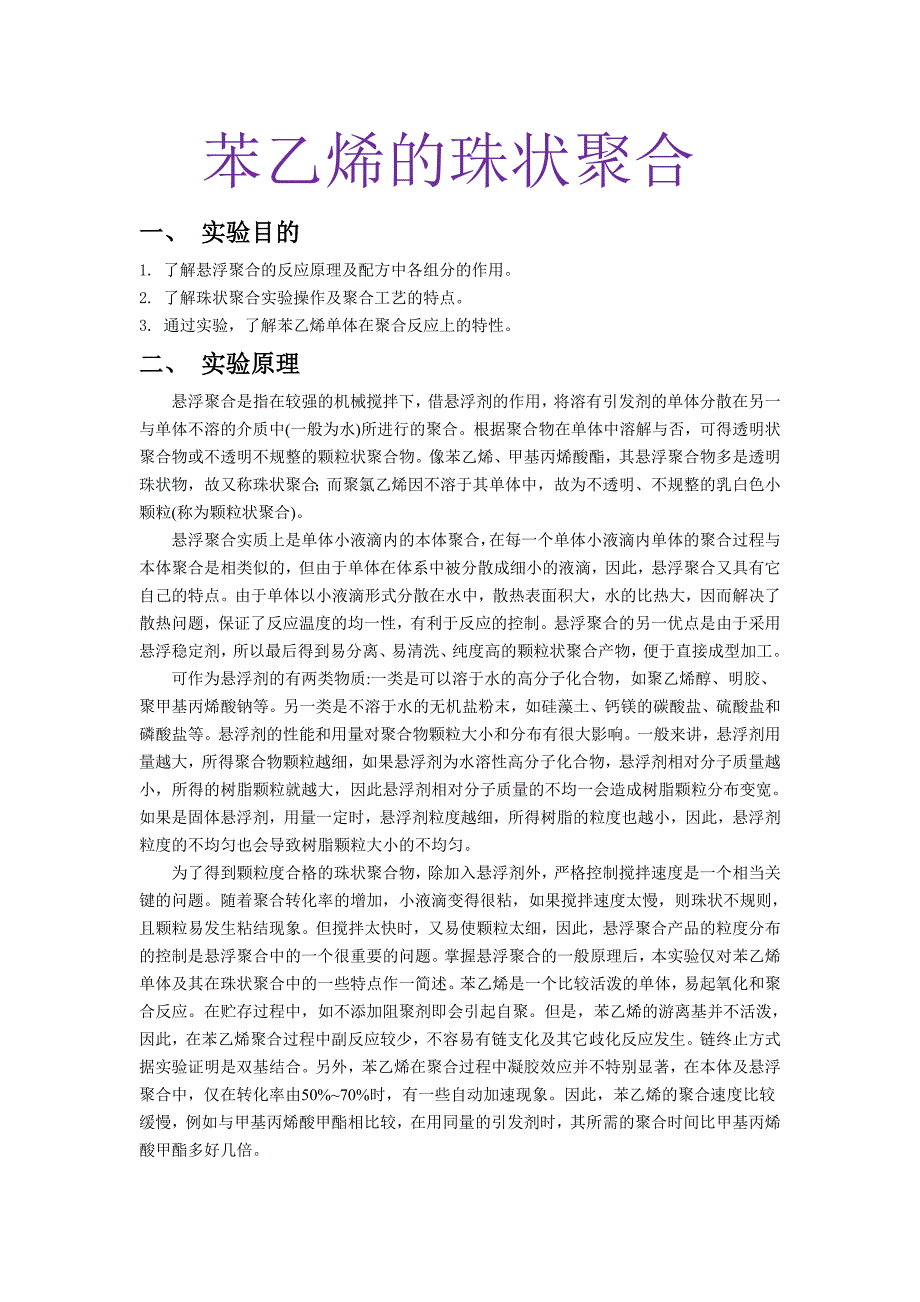 苯乙烯的珠状聚合

一、 实验目的

1. 了解悬浮聚合的反应原理及配方中各组分的作用。
2. 了解珠状聚合实验操作及聚合工艺的特点。
3. 通过实验，了解苯乙烯单体在聚合反应上的特性。

二、 实验原理

悬浮聚合是指在较强的机械搅拌下，借悬浮剂的作用，将溶有引发剂的单体分散在另一与单体不溶的介质中(一般为水)所进行的聚合。根据聚合物在单体中溶解与否，可得透明状聚合物或不透明不规整的颗粒状聚合物。像苯乙烯、甲基丙烯酸酯，其悬浮聚合物多是透明珠状物，故又称珠状聚合; 而聚氯乙烯因不溶于其单体中，故为不透明、不规整的乳白色小颗粒(称为颗粒状聚合)。

悬浮聚合实质上是单体小液滴内的本体聚合，在每一个单体小液滴内单体的聚合过程与本体聚合是相类似的，但由于单体在体系中被分散成细小的液滴，因此，悬浮聚合又具有它自己的特点。由于单体以小液滴形式分散在水中，散热表面积大，水的比热大，因而解决了散热问题，保证了反应温度的均一性，有利于反应的控制。悬浮聚合的另一优点是由于采用悬浮稳定剂，所以最后得到易分离、易清洗、纯度高的颗粒状聚合产物，便于直接成型加工。

可作为悬浮剂的有两类物质:一类是可以溶于水的高分子化合物，如聚乙烯醇、明胶、聚甲基丙烯酸钠等。另一类是不溶于水的无机盐粉末，如硅藻土、钙镁的碳酸盐、硫酸盐和磷酸盐等。悬浮剂的性能和用量对聚合物颗粒大小和分布有很大影响。一般来讲，悬浮剂用量越大，所得聚合物颗粒越细，如果悬浮剂为水溶性高分子化合物，悬浮剂相对分子质量越小，所得的树脂颗粒就越大，因此悬浮剂相对分子质量的不均一会造成树脂颗粒分布变宽。如果是固体悬浮剂，用量一定时，悬浮剂粒度越细，所得树脂的粒度也越小，因此，悬浮剂粒度的不均匀也会导致树脂颗粒大小的不均匀。

为了得到颗粒度合格的珠状聚合物，除加入悬浮剂外，严格控制搅拌速度是一个相当关键的问题。随着聚合转化率的增加，小液滴变得很粘，如果搅拌速度太慢，则珠状不规则，且颗粒易发生粘结现象。但搅拌太快时，又易使颗粒太细，因此，悬浮聚合产品的粒度分布的控制是悬浮聚合中的一个很重要的问题。掌握悬浮聚合的一般原理后，本实验仅对苯乙烯单体及其在珠状聚合中的一些特点作一简述。苯乙烯是一个比较活泼的单体，易起氧化和聚合反应。在贮存过程中，如不添加阻聚剂即会引起自聚。但是，苯乙烯的游离基并不活泼，因此，在苯乙烯聚合过程中副反应较少，不容易有链支化及其它歧化反应发生。链终止方式据实验证明是双基结合。另外，苯乙烯在聚合过程中凝胶效应并不特别显著，在本体及悬浮聚合中，仅在转化率由50%~70%时，有一些自动加速现象。因此，苯乙烯的聚合速度比较缓慢，例如与甲基丙烯酸甲酯相比较，在用同量的引发剂时，其所需的聚合时间比甲基丙烯酸甲酯多好几倍。